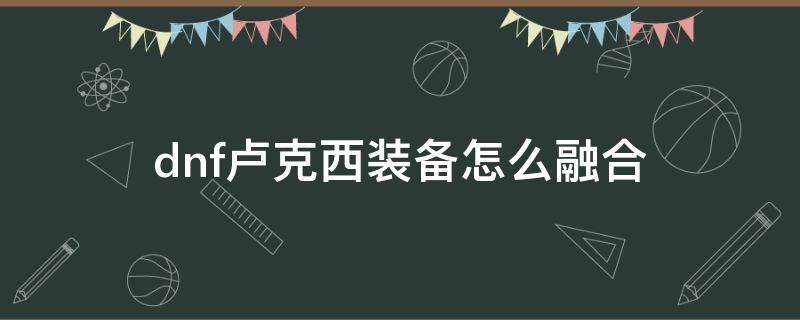 dnf卢克西装备怎么融合